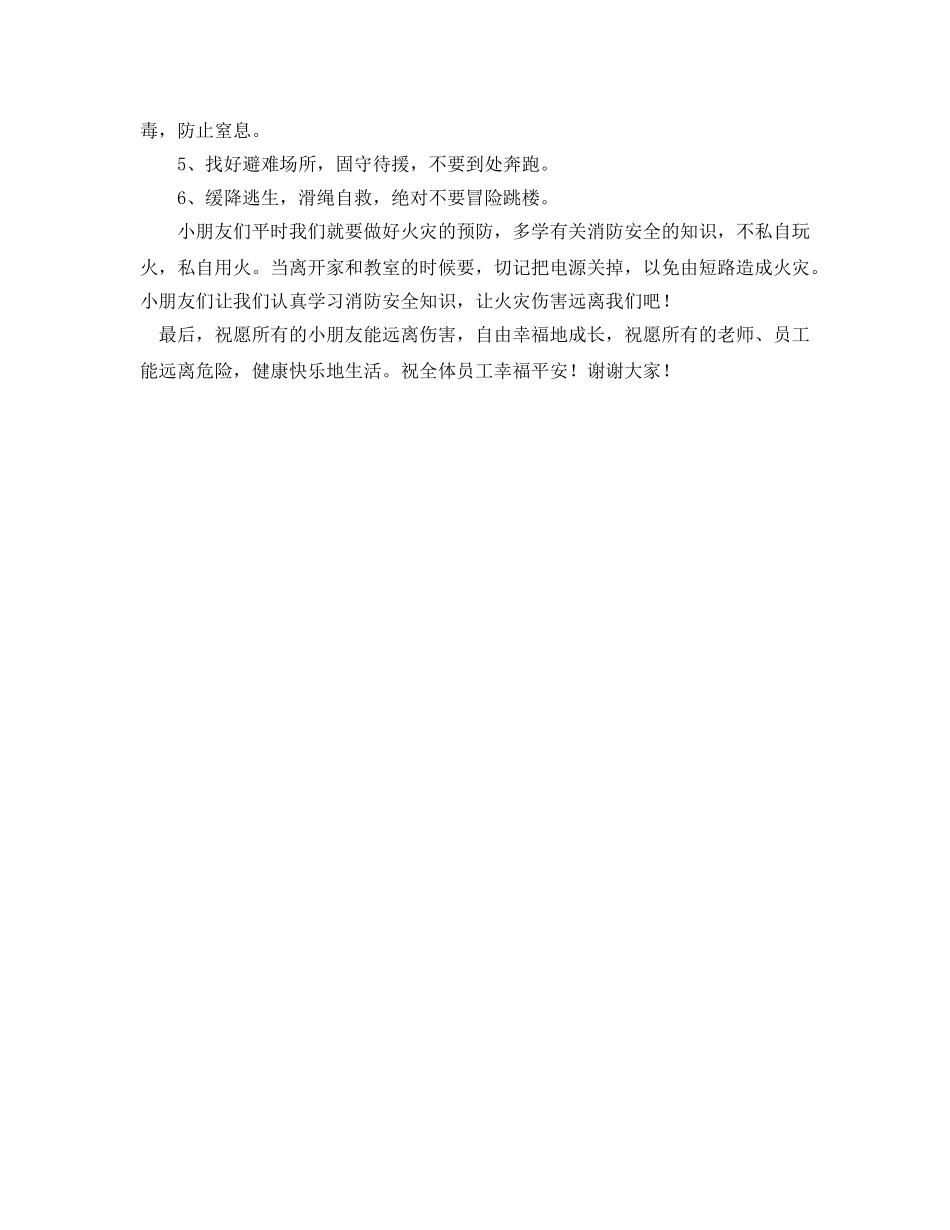 毒，防止窒息。

5、找好避难场所，固守待援，不要到处奔跑。

6、缓降逃生，滑绳自救，绝对不要冒险跳楼。

小朋友们平时我们就要做好火灾的预防，多学有关消防安全的知识，不私自玩火，私自用火。当离开家和教室的时候要，切记把电源关掉，以免由短路造成火灾。小朋友们让我们认真学习消防安全知识，让火灾伤害远离我们吧！

最后，祝愿所有的小朋友能远离伤害，自由幸福地成长，祝愿所有的老师、员工能远离危险，健康快乐地生活。祝全体员工幸福平安！谢谢大家！